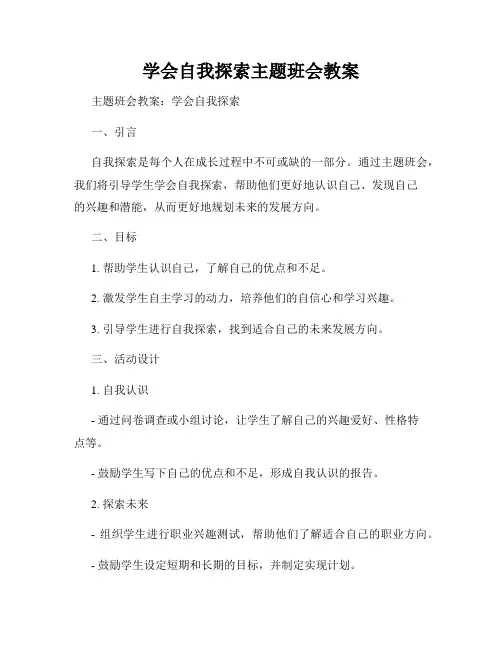 学会自我探索主题班会教案

主题班会教案：学会自我探索

一、引言

自我探索是每个人在成长过程中不可或缺的一部分。通过主题班会，我们将引导学生学会自我探索，帮助他们更好地认识自己、发现自己的兴趣和潜能，从而更好地规划未来的发展方向。

二、目标

1. 帮助学生认识自己，了解自己的优点和不足。

2. 激发学生自主学习的动力，培养他们的自信心和学习兴趣。

3. 引导学生进行自我探索，找到适合自己的未来发展方向。

三、活动设计

1. 自我认识

- 通过问卷调查或小组讨论，让学生了解自己的兴趣爱好、性格特点等。

- 鼓励学生写下自己的优点和不足，形成自我认识的报告。

2. 探索未来

- 组织学生进行职业兴趣测试，帮助他们了解适合自己的职业方向。

- 鼓励学生设定短期和长期的目标，并制定实现计划。